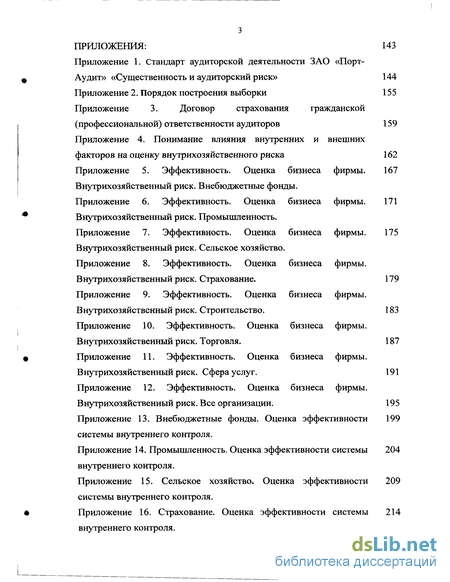 3

ПРИЛОЖЕНИЯ: 143

Приложение 1. Стандарт аудиторской деятельности ЗАО «Порт-Аудит» «Существенность и аудиторский риск» 144

Приложение 2. Порядок построения выборки 155

Приложение 3. Договор страхования гражданской (профессиональной) ответственности аудиторов 159

Приложение 4. Понимание влияния внутренних и внешних факторов на оценку внутрихозяйственного риска 162

Приложение 5. Эффективность. Оценка бизнеса фирмы. Внутрихозяйственный риск. Внебюджетные фонды. 167

Приложение 6. Эффективность. Оценка бизнеса фирмы. Внутрихозяйственный риск. Промышленность. 171

Приложение 7. Эффективность. Оценка бизнеса фирмы. Внутрихозяйственный риск. Сельское хозяйство. 175

Приложение 8. Эффективность. Оценка бизнеса фирмы. Внутрихозяйственный риск. Страхование. 179

Приложение 9. Эффективность. Оценка бизнеса фирмы. Внутрихозяйственный риск. Строительство. 183

Приложение 10. Эффективность. Оценка бизнеса фирмы. Внутрихозяйственный риск. Торговля. 187

Приложение 11. Эффективность. Оценка бизнеса фирмы. Внутрихозяйственный риск. Сфера услуг. 191

Приложение 12. Эффективность. Оценка бизнеса фирмы. Внутрихозяйственный риск. Все организации. 195

Приложение 13. Внебюджетные фонды. Оценка эффективности системы внутреннего контроля. 199

Приложение 14. Промышленность. Оценка эффективности системы внутреннего контроля. 204

Приложение 15. Сельское хозяйство. Оценка эффективности системы внутреннего контроля. 209

Приложение 16. Страхование. Оценка эффективности системы внутреннего контроля. 214

dsLib.net
библиотека диссертаций